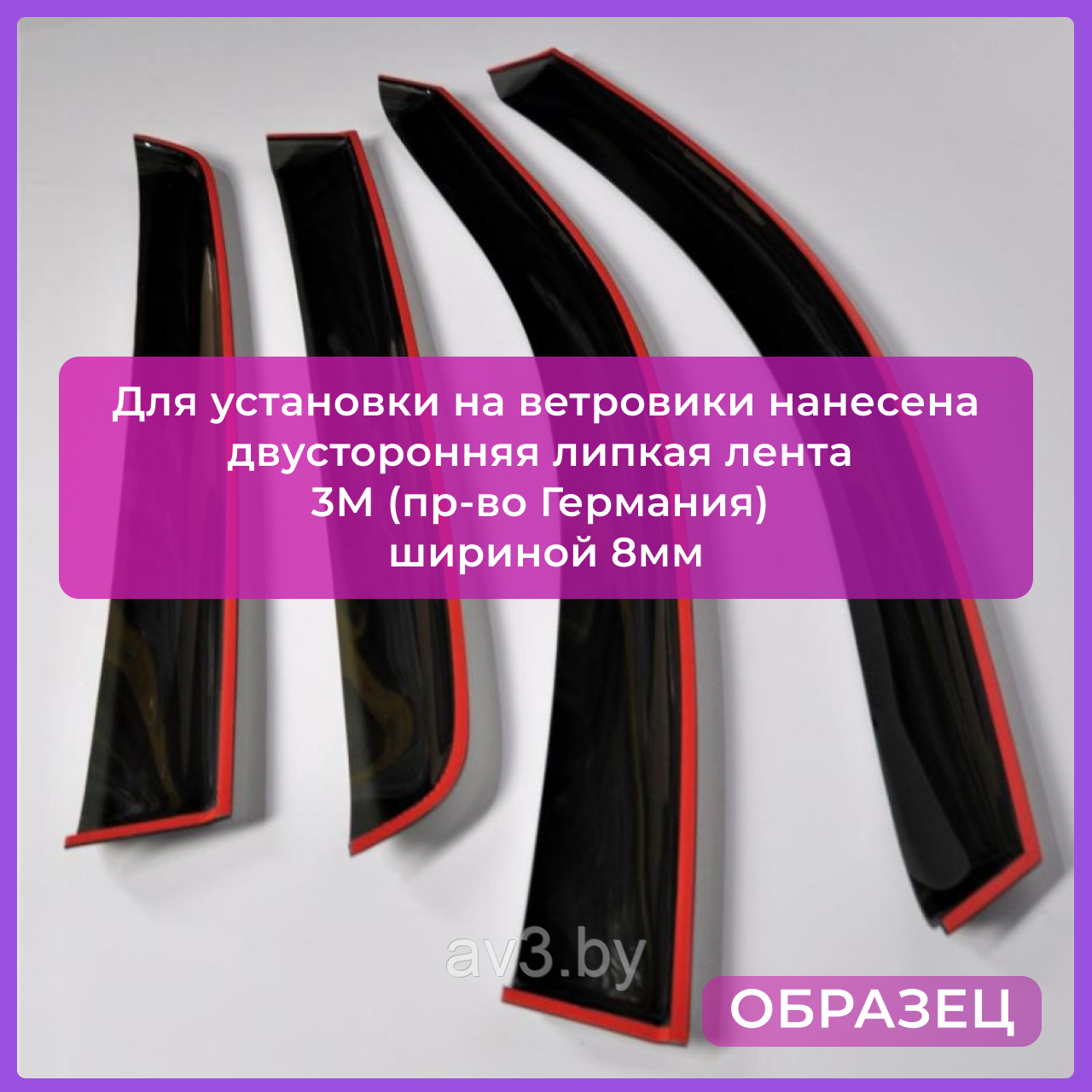 Для установки на ветровики нанесена двусторонняя липкая лента 3М (пр-во Германия) шириной 8мм

av3.by

ОБРАЗЕЦ